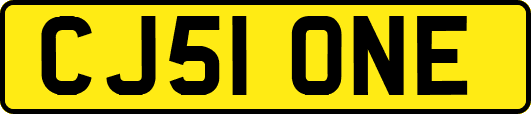 CJ51 ONE